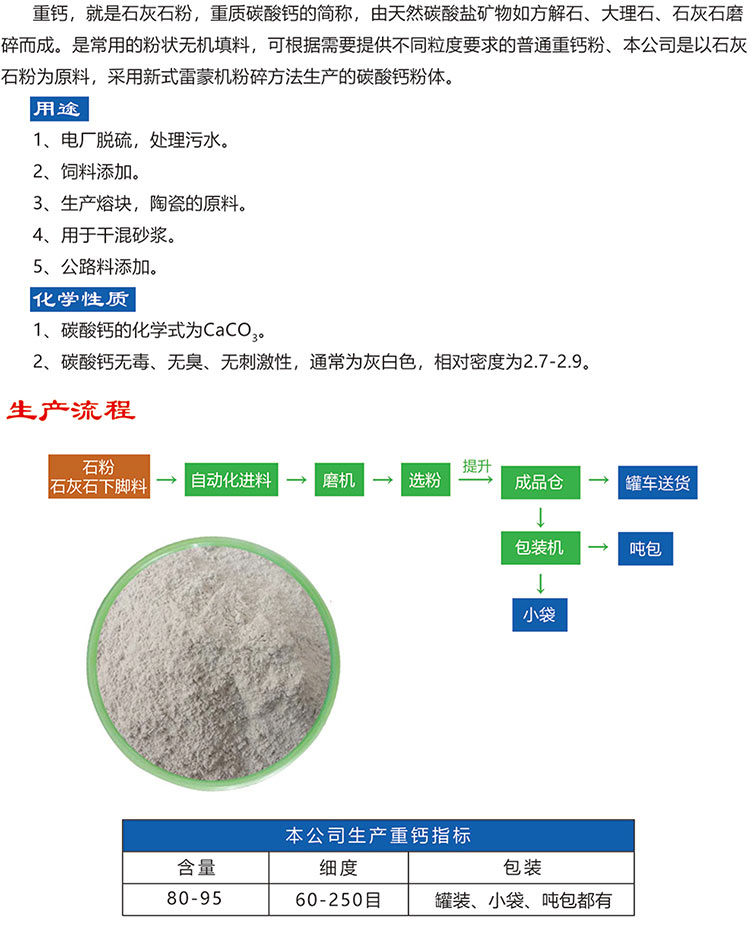 重钙，就是石灰石粉，重质碳酸钙的简称，由天然碳酸盐矿物如方解石、大理石、石灰石磨碎而成。是常用的粉状无机填料，可根据需要提供不同粒度要求的普通重钙粉、本公司是以石灰石粉为原料，采用新式雷蒙机粉碎方法生产的碳酸钙粉体。

用途

1、电厂脱硫，处理污水。

2、饲料添加。

3、生产熔块，陶瓷的原料。

4、用于干混砂浆。

5、公路料添加。

化学性质

1、碳酸钙的化学式为$CaCO_3$。

2、碳酸钙无毒、无臭、无刺激性，通常为灰白色，相对密度为2.7-2.9。

生产流程

石粉
石灰石下脚料

自动化进料

磨机

选粉

提升

成品仓

罐车送货

包装机

吨包

小袋

| 本公司生产重钙指标 | | |
|---|---|---|
| 含量 | 细度 | 包装 |
| 80-95 | 60-250目 | 罐装、小袋、吨包都有 |